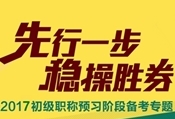 先行一步
稳操胜券
2017初级职称预习阶段备考专题